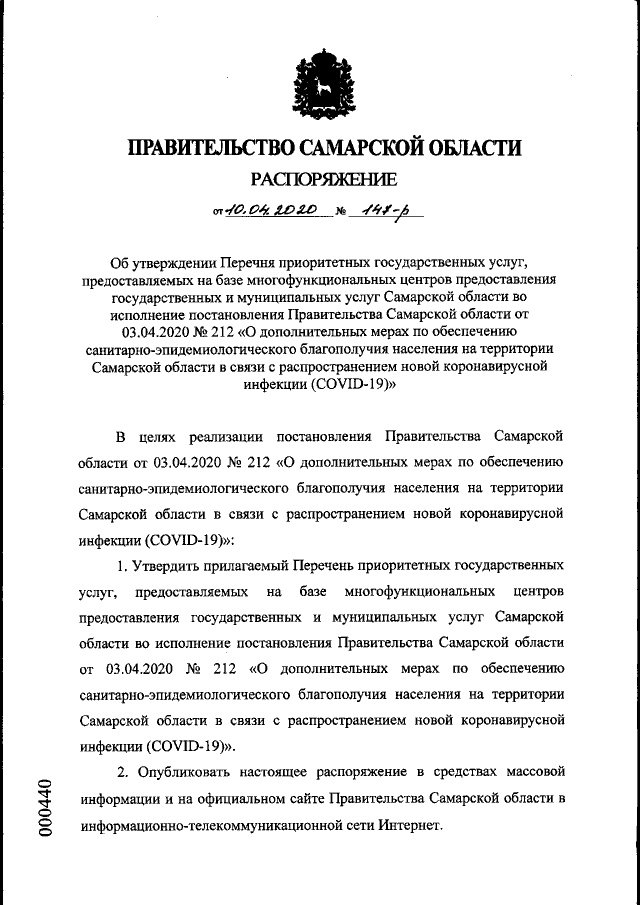 ПРАВИТЕЛЬСТВО САМАРСКОЙ ОБЛАСТИ

РАСПОРЯЖЕНИЕ

от 10.04.2020 № 147-р

Об утверждении Перечня приоритетных государственных услуг, предоставляемых на базе многофункциональных центров предоставления государственных и муниципальных услуг Самарской области во исполнение постановления Правительства Самарской области от 03.04.2020 № 212 «О дополнительных мерах по обеспечению санитарно-эпидемиологического благополучия населения на территории Самарской области в связи с распространением новой коронавирусной инфекции (COVID-19)»

В целях реализации постановления Правительства Самарской области от 03.04.2020 № 212 «О дополнительных мерах по обеспечению санитарно-эпидемиологического благополучия населения на территории Самарской области в связи с распространением новой коронавирусной инфекции (COVID-19)»:

1. Утвердить прилагаемый Перечень приоритетных государственных услуг, предоставляемых на базе многофункциональных центров предоставления государственных и муниципальных услуг Самарской области во исполнение постановления Правительства Самарской области от 03.04.2020 № 212 «О дополнительных мерах по обеспечению санитарно-эпидемиологического благополучия населения на территории Самарской области в связи с распространением новой коронавирусной инфекции (COVID-19)».

2. Опубликовать настоящее распоряжение в средствах массовой информации и на официальном сайте Правительства Самарской области в информационно-телекоммуникационной сети Интернет.

000440